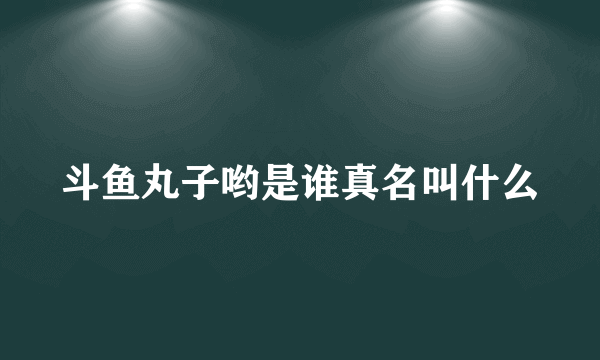 斗鱼丸子哟是谁真名叫什么